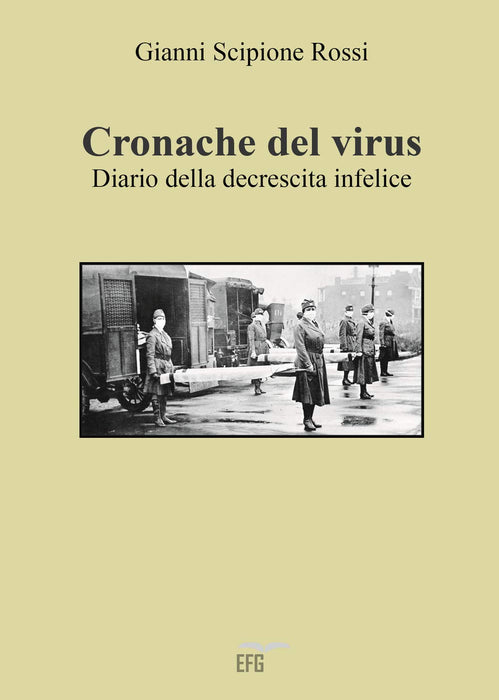 Gianni Scipione Rossi

Cronache del virus
Diario della decrescita infelice

EFG